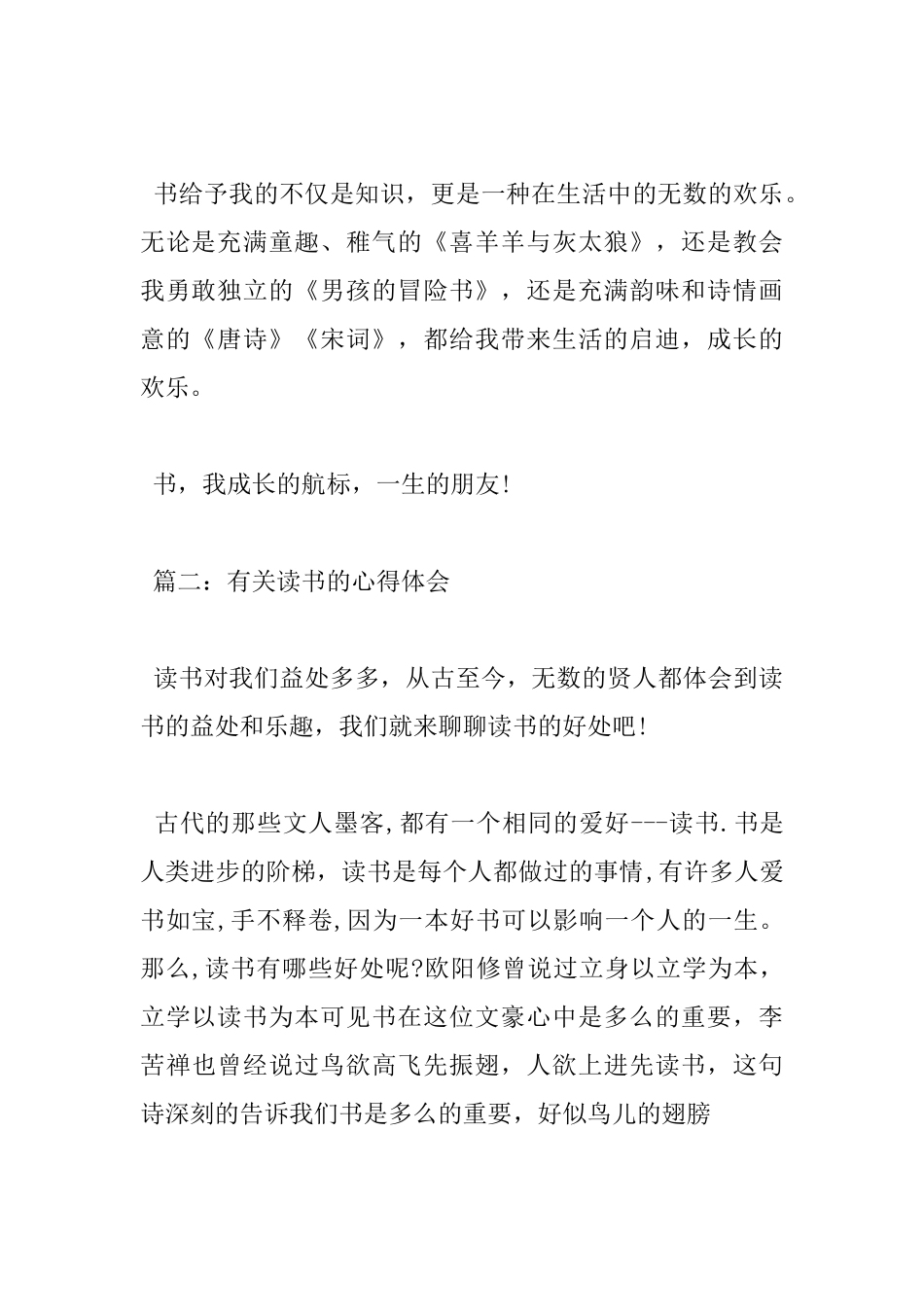 书给予我的不仅是知识，更是一种在生活中的无数的欢乐。无论是充满童趣、稚气的《喜羊羊与灰太狼》，还是教会我勇敢独立的《男孩的冒险书》，还是充满韵味和诗情画意的《唐诗》《宋词》，都给我带来生活的启迪，成长的欢乐。

书，我成长的航标，一生的朋友!

篇二：有关读书的心得体会

读书对我们益处多多，从古至今，无数的贤人都体会到读书的益处和乐趣，我们就来聊聊读书的好处吧!

古代的那些文人墨客,都有一个相同的爱好---读书.书是人类进步的阶梯，读书是每个人都做过的事情,有许多人爱书如宝,手不释卷,因为一本好书可以影响一个人的一生。那么,读书有哪些好处呢?欧阳修曾说过立身以立学为本，立学以读书为本可见书在这位文豪心中是多么的重要，李苦禅也曾经说过鸟欲高飞先振翅，人欲上进先读书，这句诗深刻的告诉我们书是多么的重要，好似鸟儿的翅膀